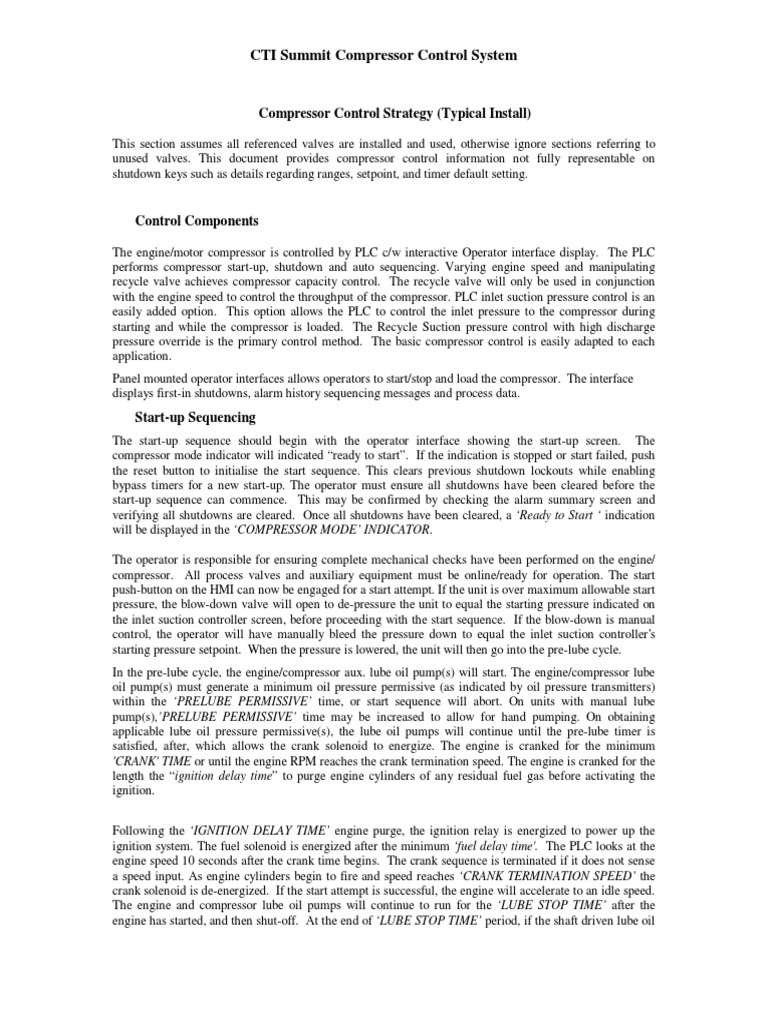 CTI Summit Compressor Control System

Compressor Control Strategy (Typical Install)

This section assumes all referenced valves are installed and used, otherwise ignore sections referring to unused valves. This document provides compressor control information not fully representable on shutdown keys such as details regarding ranges, setpoint, and timer default setting.

Control Components

The engine/motor compressor is controlled by PLC c/w interactive Operator interface display. The PLC performs compressor start-up, shutdown and auto sequencing. Varying engine speed and manipulating recycle valve achieves compressor capacity control. The recycle valve will only be used in conjunction with the engine speed to control the throughput of the compressor. PLC inlet suction pressure control is an easily added option. This option allows the PLC to control the inlet pressure to the compressor during starting and while the compressor is loaded. The Recycle Suction pressure control with high discharge pressure override is the primary control method. The basic compressor control is easily adapted to each application.

Panel mounted operator interfaces allows operators to start/stop and load the compressor. The interface displays first-in shutdowns, alarm history sequencing messages and process data.

Start-up Sequencing

The start-up sequence should begin with the operator interface showing the start-up screen. The compressor mode indicator will indicated "ready to start". If the indication is stopped or start failed, push the reset button to initialise the start sequence. This clears previous shutdown lockouts while enabling bypass timers for a new start-up. The operator must ensure all shutdowns have been cleared before the start-up sequence can commence. This may be confirmed by checking the alarm summary screen and verifying all shutdowns are cleared. Once all shutdowns have been cleared, a 'Ready to Start ' indication will be displayed in the 'COMPRESSOR MODE' INDICATOR.

The operator is responsible for ensuring complete mechanical checks have been performed on the engine/ compressor. All process valves and auxiliary equipment must be online/ready for operation. The start push-button on the HMI can now be engaged for a start attempt. If the unit is over maximum allowable start pressure, the blow-down valve will open to de-pressure the unit to equal the starting pressure indicated on the inlet suction controller screen, before proceeding with the start sequence. If the blow-down is manual control, the operator will have manually bleed the pressure down to equal the inlet suction controller's starting pressure setpoint. When the pressure is lowered, the unit will then go into the pre-lube cycle.

In the pre-lube cycle, the engine/compressor aux. lube oil pump(s) will start. The engine/compressor lube oil pump(s) must generate a minimum oil pressure permissive (as indicated by oil pressure transmitters) within the 'PRELUBE PERMISSIVE' time, or start sequence will abort. On units with manual lube pump(s),'PRELUBE PERMISSIVE' time may be increased to allow for hand pumping. On obtaining applicable lube oil pressure permissive(s), the lube oil pumps will continue until the pre-lube timer is satisfied, after, which allows the crank solenoid to energize. The engine is cranked for the minimum 'CRANK' TIME or until the engine RPM reaches the crank termination speed. The engine is cranked for the length the "ignition delay time" to purge engine cylinders of any residual fuel gas before activating the ignition.

Following the 'IGNITION DELAY TIME' engine purge, the ignition relay is energized to power up the ignition system. The fuel solenoid is energized after the minimum 'fuel delay time'. The PLC looks at the engine speed 10 seconds after the crank time begins. The crank sequence is terminated if it does not sense a speed input. As engine cylinders begin to fire and speed reaches 'CRANK TERMINATION SPEED' the crank solenoid is de-energized. If the start attempt is successful, the engine will accelerate to an idle speed. The engine and compressor lube oil pumps will continue to run for the 'LUBE STOP TIME' after the engine has started, and then shut-off. At the end of 'LUBE STOP TIME' period, if the shaft driven lube oil